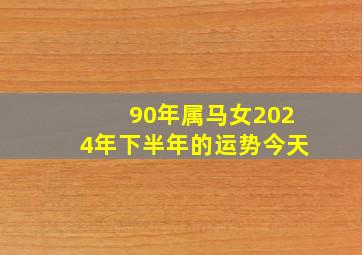 90年属马女2024年下半年的运势今天